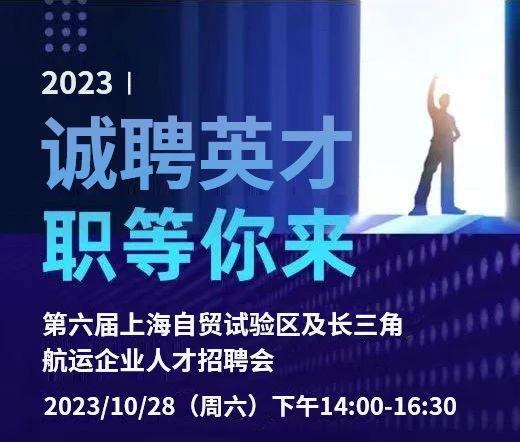 2023 |

诚聘英才
职等你来

第六届上海自贸试验区及长三角航运企业人才招聘会

2023/10/28（周六）下午14:00-16:30